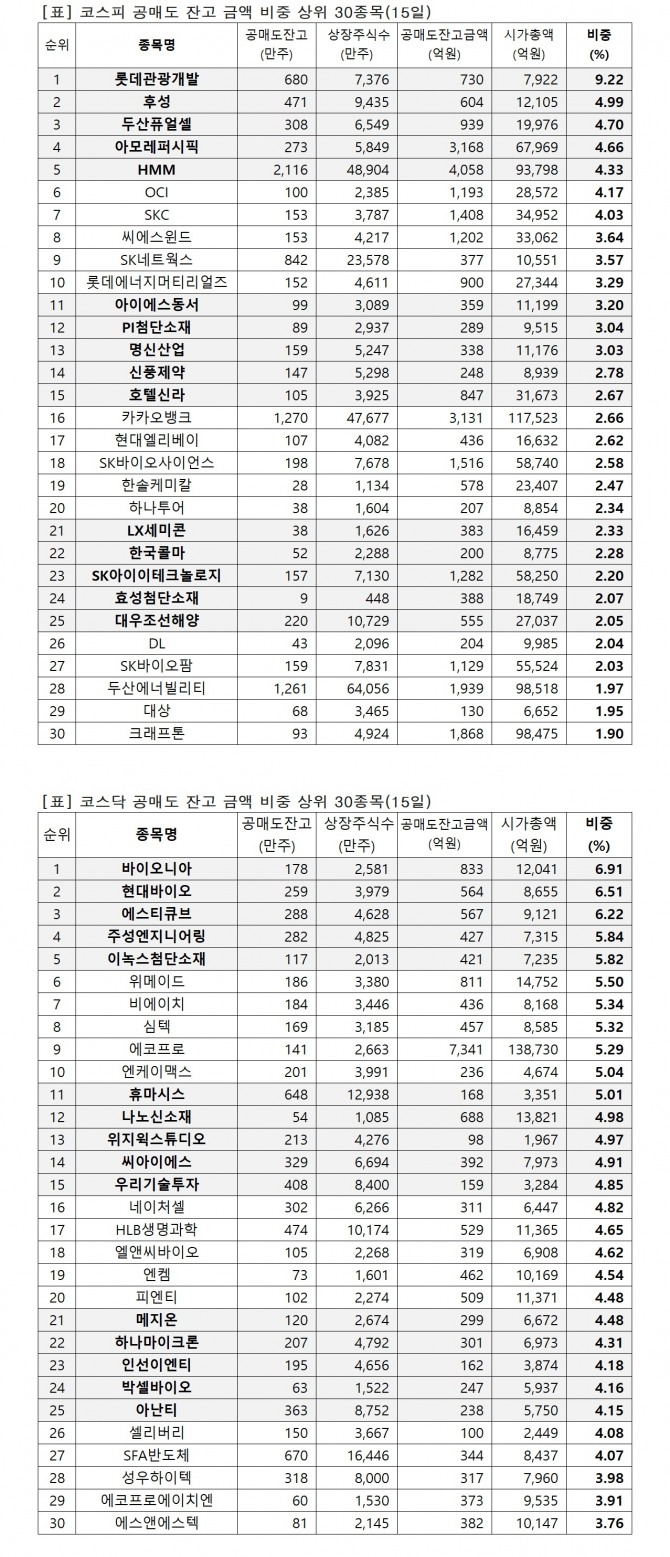 [표] 코스피 공매도 잔고 금액 비중 상위 30종목(15일)

| 순위 | 종목명 | 공매도잔고 (만주) | 상장주식수 (만주) | 공매도잔고금액 (억원) | 시가총액 (억원) | 비중 (%) |
|---|---|---|---|---|---|---|
| 1 | 롯데관광개발 | 680 | 7,376 | 730 | 7,922 | 9.22 |
| 2 | 후성 | 471 | 9,435 | 604 | 12,105 | 4.99 |
| 3 | 두산퓨얼셀 | 308 | 6,549 | 939 | 19,976 | 4.70 |
| 4 | 아모레퍼시픽 | 273 | 5,849 | 3,168 | 67,969 | 4.66 |
| 5 | HMM | 2,116 | 48,904 | 4,058 | 93,798 | 4.33 |
| 6 | OCI | 100 | 2,385 | 1,193 | 28,572 | 4.17 |
| 7 | SKC | 153 | 3,787 | 1,408 | 34,952 | 4.03 |
| 8 | 씨에스윈드 | 153 | 4,217 | 1,202 | 33,062 | 3.64 |
| 9 | SK네트웍스 | 842 | 23,578 | 377 | 10,551 | 3.57 |
| 10 | 롯데에너지머티리얼즈 | 152 | 4,611 | 900 | 27,344 | 3.29 |
| 11 | 아이에스동서 | 99 | 3,089 | 359 | 11,199 | 3.20 |
| 12 | PI첨단소재 | 89 | 2,937 | 289 | 9,515 | 3.04 |
| 13 | 명신산업 | 159 | 5,247 | 338 | 11,176 | 3.03 |
| 14 | 신풍제약 | 147 | 5,298 | 248 | 8,939 | 2.78 |
| 15 | 호텔신라 | 105 | 3,925 | 847 | 31,673 | 2.67 |
| 16 | 카카오뱅크 | 1,270 | 47,677 | 3,131 | 117,523 | 2.66 |
| 17 | 현대엘리베이 | 107 | 4,082 | 436 | 16,632 | 2.62 |
| 18 | SK바이오사이언스 | 198 | 7,678 | 1,516 | 58,740 | 2.58 |
| 19 | 한솔케미칼 | 28 | 1,134 | 578 | 23,407 | 2.47 |
| 20 | 하나투어 | 38 | 1,604 | 207 | 8,854 | 2.34 |
| 21 | LX세미콘 | 38 | 1,626 | 383 | 16,459 | 2.33 |
| 22 | 한국콜마 | 52 | 2,288 | 200 | 8,775 | 2.28 |
| 23 | SK아이이테크놀로지 | 157 | 7,130 | 1,282 | 58,250 | 2.20 |
| 24 | 효성첨단소재 | 9 | 448 | 388 | 18,749 | 2.07 |
| 25 | 대우조선해양 | 220 | 10,729 | 555 | 27,037 | 2.05 |
| 26 | DL | 43 | 2,096 | 204 | 9,985 | 2.04 |
| 27 | SK바이오팜 | 159 | 7,831 | 1,129 | 55,524 | 2.03 |
| 28 | 두산에너빌리티 | 1,261 | 64,056 | 1,939 | 98,518 | 1.97 |
| 29 | 대상 | 68 | 3,465 | 130 | 6,652 | 1.95 |
| 30 | 크래프톤 | 93 | 4,924 | 1,868 | 98,475 | 1.90 |

[표] 코스닥 공매도 잔고 금액 비중 상위 30종목(15일)

| 순위 | 종목명 | 공매도잔고 (만주) | 상장주식수 (만주) | 공매도잔고금액 (억원) | 시가총액 (억원) | 비중 (%) |
|---|---|---|---|---|---|---|
| 1 | 바이오니아 | 178 | 2,581 | 833 | 12,041 | 6.91 |
| 2 | 현대바이오 | 259 | 3,979 | 564 | 8,655 | 6.51 |
| 3 | 에스티큐브 | 288 | 4,628 | 567 | 9,121 | 6.22 |
| 4 | 주성엔지니어링 | 282 | 4,825 | 427 | 7,315 | 5.84 |
| 5 | 이녹스첨단소재 | 117 | 2,013 | 421 | 7,235 | 5.82 |
| 6 | 위메이드 | 186 | 3,380 | 811 | 14,752 | 5.50 |
| 7 | 비에이치 | 184 | 3,446 | 436 | 8,168 | 5.34 |
| 8 | 심텍 | 169 | 3,185 | 457 | 8,585 | 5.32 |
| 9 | 에코프로 | 141 | 2,663 | 7,341 | 138,730 | 5.29 |
| 10 | 엔케이맥스 | 201 | 3,991 | 236 | 4,674 | 5.04 |
| 11 | 휴마시스 | 648 | 12,938 | 168 | 3,351 | 5.01 |
| 12 | 나노신소재 | 54 | 1,085 | 688 | 13,821 | 4.98 |
| 13 | 위지윅스튜디오 | 213 | 4,276 | 98 | 1,967 | 4.97 |
| 14 | 씨아이에스 | 329 | 6,694 | 392 | 7,973 | 4.91 |
| 15 | 우리기술투자 | 408 | 8,400 | 159 | 3,284 | 4.85 |
| 16 | 네이처셀 | 302 | 6,266 | 311 | 6,447 | 4.82 |
| 17 | HLB생명과학 | 474 | 10,174 | 529 | 11,365 | 4.65 |
| 18 | 엘앤씨바이오 | 105 | 2,268 | 319 | 6,908 | 4.62 |
| 19 | 엔켐 | 73 | 1,601 | 462 | 10,169 | 4.54 |
| 20 | 피엔티 | 102 | 2,274 | 509 | 11,371 | 4.48 |
| 21 | 메지온 | 120 | 2,674 | 299 | 6,672 | 4.48 |
| 22 | 하나마이크론 | 207 | 4,792 | 301 | 6,973 | 4.31 |
| 23 | 인선이엔티 | 195 | 4,656 | 162 | 3,874 | 4.18 |
| 24 | 박셀바이오 | 63 | 1,522 | 247 | 5,937 | 4.16 |
| 25 | 아난티 | 363 | 8,752 | 238 | 5,750 | 4.15 |
| 26 | 셀리버리 | 150 | 3,667 | 100 | 2,449 | 4.08 |
| 27 | SFA반도체 | 670 | 16,446 | 344 | 8,437 | 4.07 |
| 28 | 성우하이텍 | 318 | 8,000 | 317 | 7,960 | 3.98 |
| 29 | 에코프로에이치엔 | 60 | 1,530 | 373 | 9,535 | 3.91 |
| 30 | 에스앤에스텍 | 81 | 2,145 | 382 | 10,147 | 3.76 |